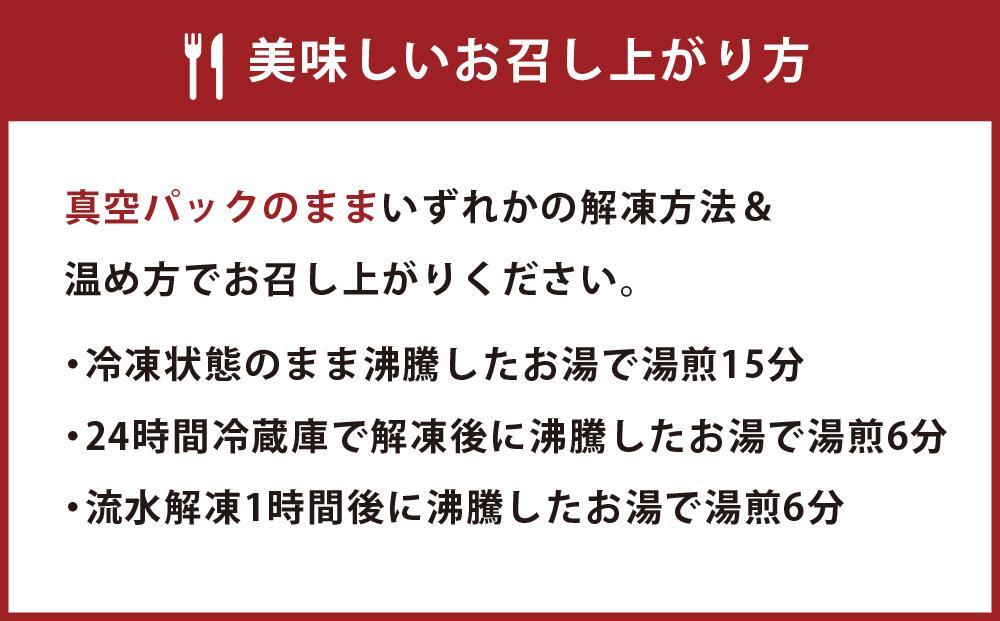 美味しいお召し上がり方

真空パックのままいずれかの解凍方法＆温め方でお召し上がりください。

・冷凍状態のまま沸騰したお湯で湯煎15分

・24時間冷蔵庫で解凍後に沸騰したお湯で湯煎6分

・流水解凍1時間後に沸騰したお湯で湯煎6分